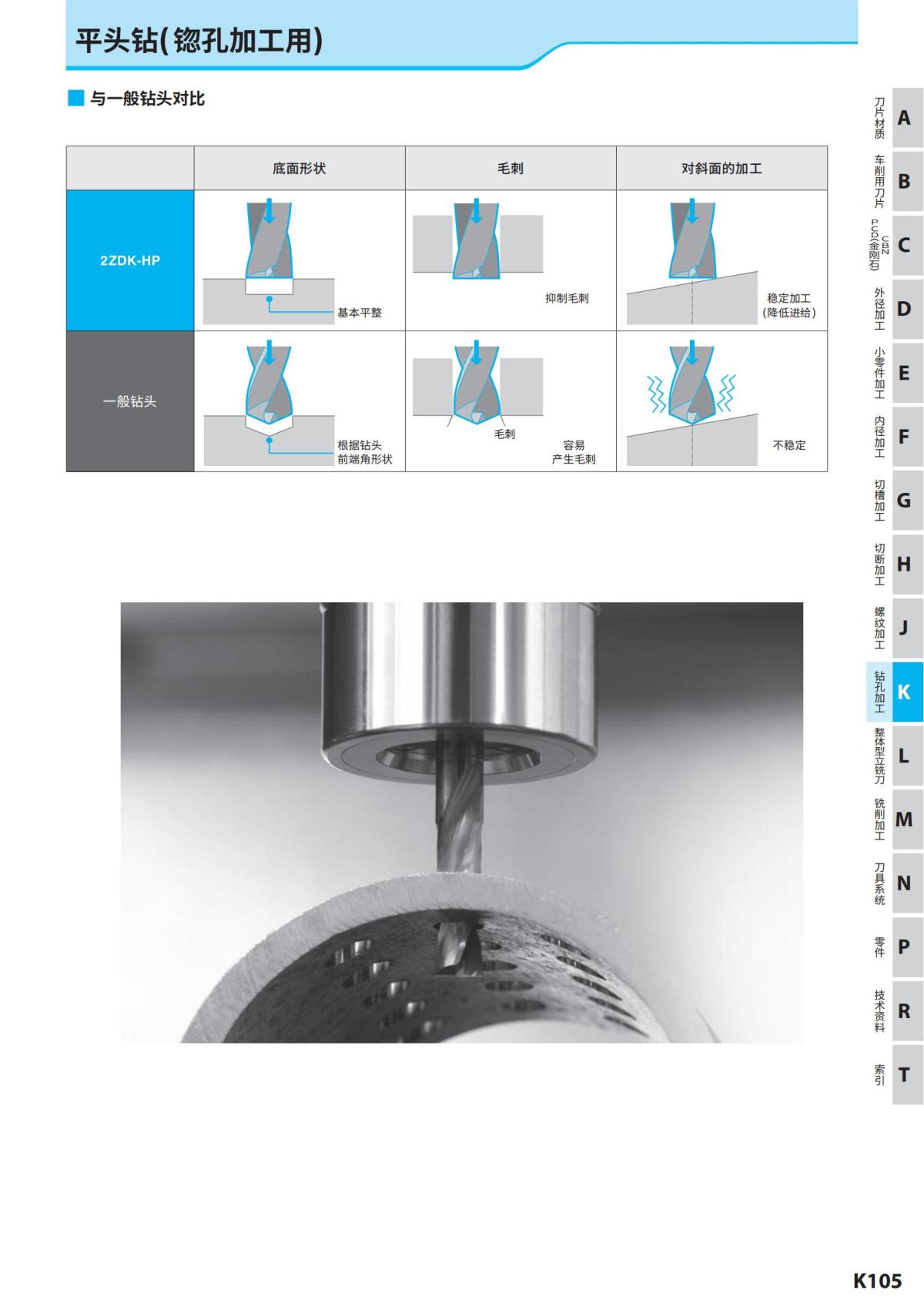 平头钻(锪孔加工用)

与一般钻头对比

|  | 底面形状 | 毛刺 | 对斜面的加工 |
|---|---|---|---|
| 2ZDK-HP | 基本平整 | 抑制毛刺 | 稳定加工(降低进给) |
| 一般钻头 | 根据钻头前端角形状 | 毛刺 容易产生毛刺 | 不稳定 |

刀片材质 A
车削用刀片 B
CBN PCD(金刚石) C
外径加工 D
小零件加工 E
内径加工 F
切槽加工 G
切断加工 H
螺纹加工 J
钻孔加工 K
整体型立铣刀 L
铣削加工 M
刀具系统 N
零件 P
技术资料 R
索引 T

K105